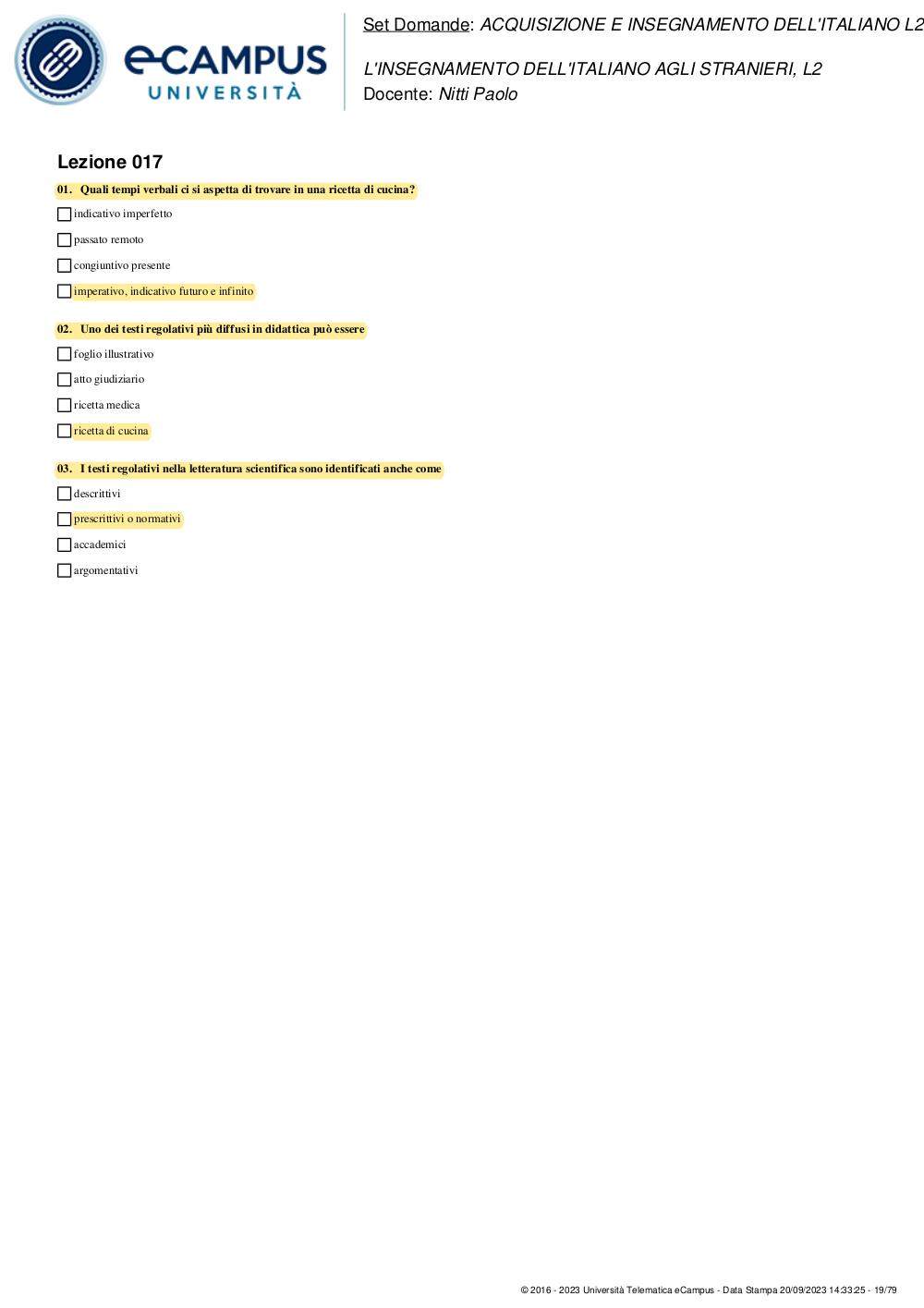 eCAMPUS UNIVERSITÀ

Set Domande: ACQUISIZIONE E INSEGNAMENTO DELL'ITALIANO L2

L'INSEGNAMENTO DELL'ITALIANO AGLI STRANIERI, L2
Docente: Nitti Paolo

Lezione 017

01. Quali tempi verbali ci si aspetta di trovare in una ricetta di cucina?

indicativo imperfetto

passato remoto

congiuntivo presente

imperativo, indicativo futuro e infinito

02. Uno dei testi regolativi più diffusi in didattica può essere

foglio illustrativo

atto giudiziario

ricetta medica

ricetta di cucina

03. I testi regolativi nella letteratura scientifica sono identificati anche come

descrittivi

prescrittivi o normativi

accademici

argomentativi

© 2016 - 2023 Università Telematica eCampus - Data Stampa 20/09/2023 14:33:25 - 19/79